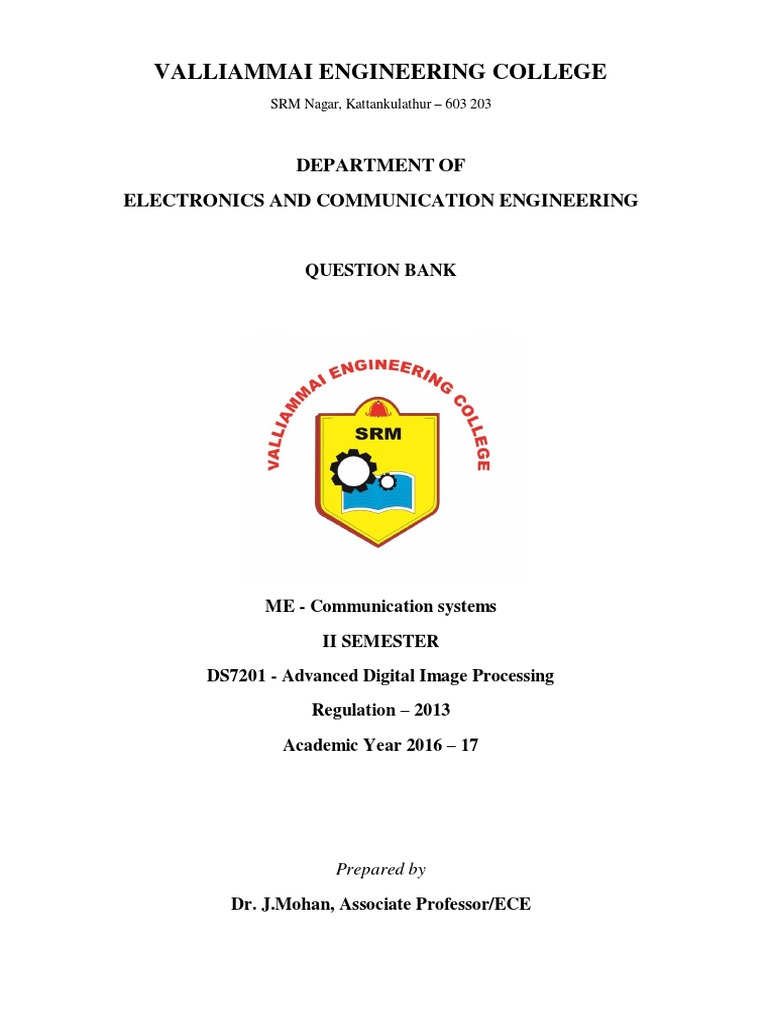 VALLIAMMAI ENGINEERING COLLEGE

SRM Nagar, Kattankulathur – 603 203

DEPARTMENT OF
ELECTRONICS AND COMMUNICATION ENGINEERING

QUESTION BANK

VALLIAMMAI ENGINEERING COLLEGE

SRM

ME - Communication systems

II SEMESTER

DS7201 - Advanced Digital Image Processing

Regulation – 2013

Academic Year 2016 – 17

Prepared by

Dr. J.Mohan, Associate Professor/ECE